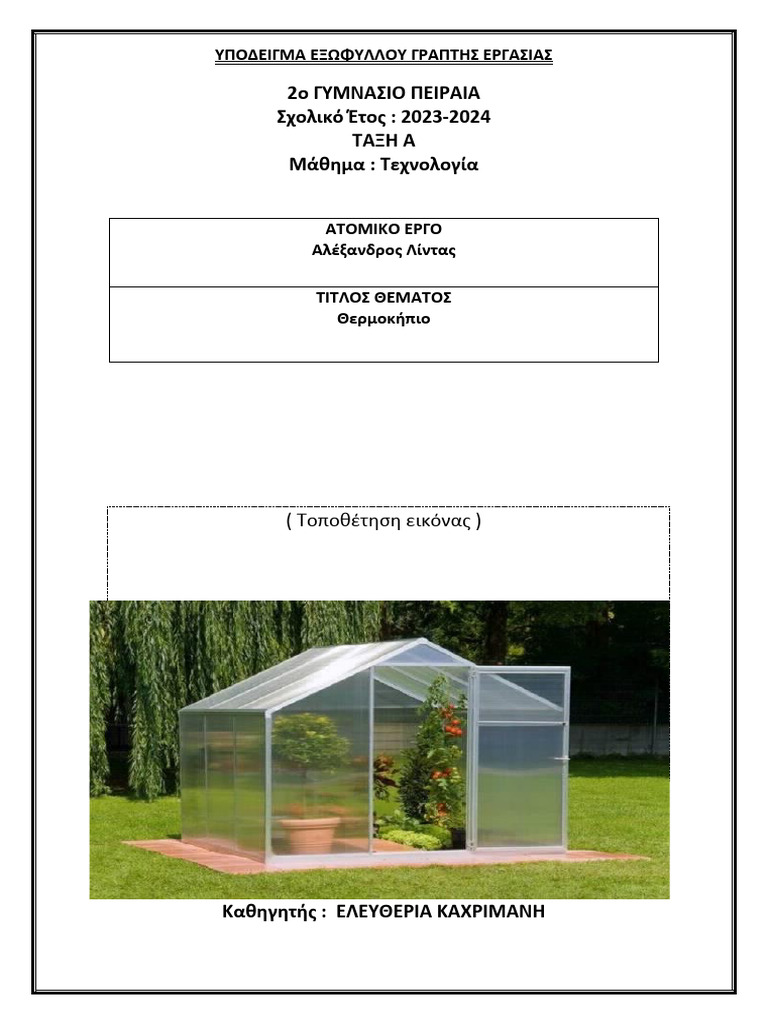 ΥΠΟΔΕΙΓΜΑ ΕΞΩΦΥΛΛΟΥ ΓΡΑΠΤΗΣ ΕΡΓΑΣΙΑΣ

2ο ΓΥΜΝΑΣΙΟ ΠΕΙΡΑΙΑ
Σχολικό Έτος : 2023-2024
ΤΑΞΗ Α
Μάθημα : Τεχνολογία

ΑΤΟΜΙΚΟ ΕΡΓΟ
Αλέξανδρος Λίντας

ΤΙΤΛΟΣ ΘΕΜΑΤΟΣ
Θερμοκήπιο

( Τοποθέτηση εικόνας )

Καθηγητής : ΕΛΕΥΘΕΡΙΑ ΚΑΧΡΙΜΑΝΗ